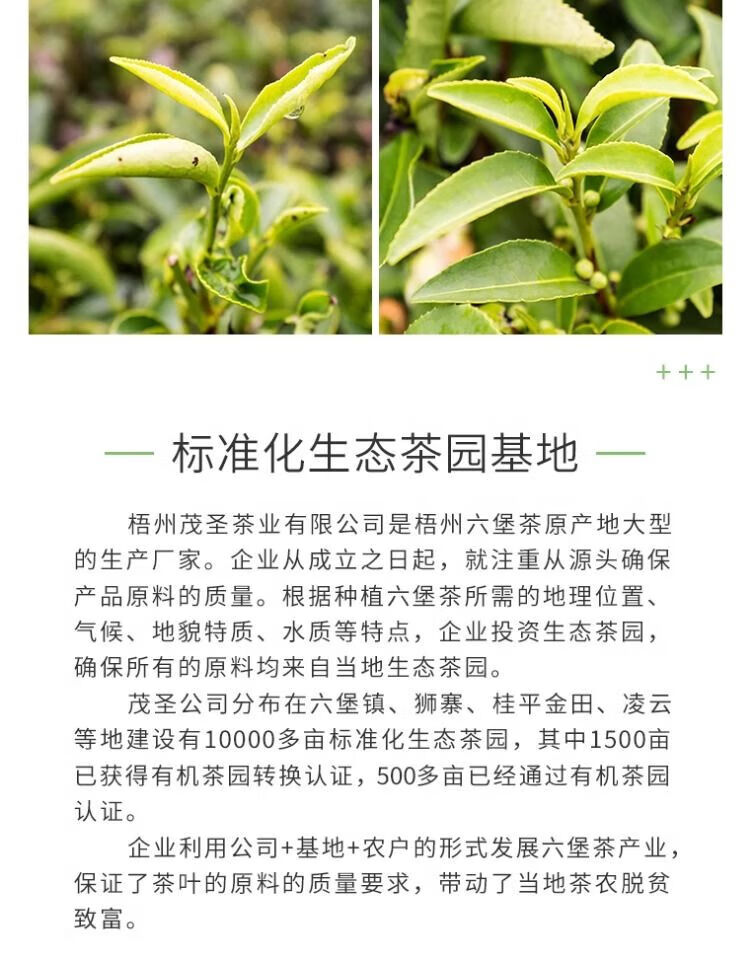 +++

— 标准化生态茶园基地 —

梧州茂圣茶业有限公司是梧州六堡茶原产地大型的生产厂家。企业从成立之日起，就注重从源头确保产品原料的质量。根据种植六堡茶所需的地理位置、气候、地貌特质、水质等特点，企业投资生态茶园，确保所有的原料均来自当地生态茶园。

茂圣公司分布在六堡镇、狮寨、桂平金田、凌云等地建设有10000多亩标准化生态茶园，其中1500亩已获得有机茶园转换认证，500多亩已经通过有机茶园认证。

企业利用公司+基地+农户的形式发展六堡茶产业，保证了茶叶的原料的质量要求，带动了当地茶农脱贫致富。